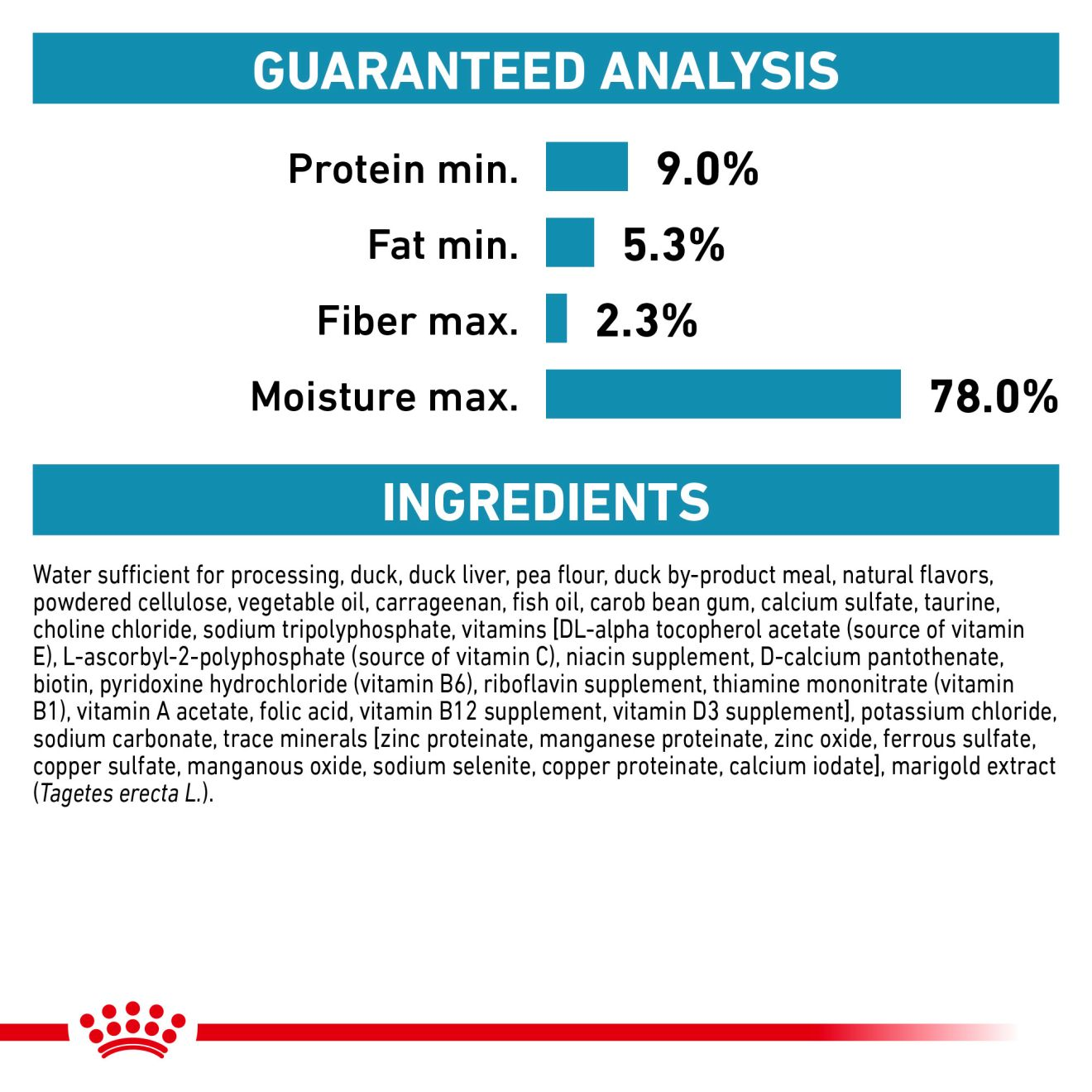 GUARANTEED ANALYSIS

Protein min. 9.0%
Fat min. 5.3%
Fiber max. 2.3%
Moisture max. 78.0%

INGREDIENTS

Water sufficient for processing, duck, duck liver, pea flour, duck by-product meal, natural flavors, powdered cellulose, vegetable oil, carrageenan, fish oil, carob bean gum, calcium sulfate, taurine, choline chloride, sodium tripolyphosphate, vitamins [DL-alpha tocopherol acetate (source of vitamin E), L-ascorbyl-2-polyphosphate (source of vitamin C), niacin supplement, D-calcium pantothenate, biotin, pyridoxine hydrochloride (vitamin B6), riboflavin supplement, thiamine mononitrate (vitamin B1), vitamin A acetate, folic acid, vitamin B12 supplement, vitamin D3 supplement], potassium chloride, sodium carbonate, trace minerals [zinc proteinate, manganese proteinate, zinc oxide, ferrous sulfate, copper sulfate, manganous oxide, sodium selenite, copper proteinate, calcium iodate], marigold extract (Tagetes erecta L.).